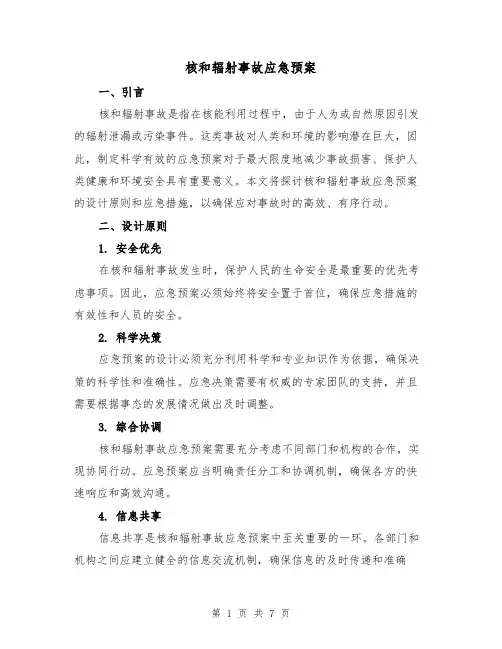 核和辐射事故应急预案

一、引言

核和辐射事故是指在核能利用过程中，由于人为或自然原因引发的辐射泄漏或污染事件。这类事故对人类和环境的影响潜在巨大，因此，制定科学有效的应急预案对于最大限度地减少事故损害、保护人类健康和环境安全具有重要意义。本文将探讨核和辐射事故应急预案的设计原则和应急措施，以确保应对事故时的高效、有序行动。

二、设计原则

1. 安全优先

在核和辐射事故发生时，保护人民的生命安全是最重要的优先考虑事项。因此，应急预案必须始终将安全置于首位，确保应急措施的有效性和人员的安全。

2. 科学决策

应急预案的设计必须充分利用科学和专业知识作为依据，确保决策的科学性和准确性。应急决策需要有权威的专家团队的支持，并且需要根据事态的发展情况做出及时调整。

3. 综合协调

核和辐射事故应急预案需要充分考虑不同部门和机构的合作，实现协同行动。应急预案应当明确责任分工和协调机制，确保各方的快速响应和高效沟通。

4. 信息共享

信息共享是核和辐射事故应急预案中至关重要的一环。各部门和机构之间应建立健全的信息交流机制，确保信息的及时传递和准确

第 1 页 共 7 页